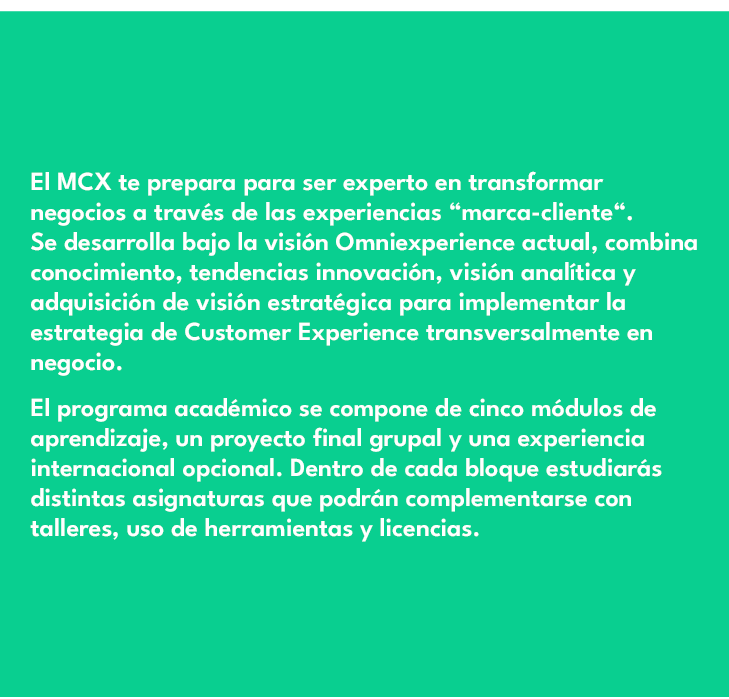 El MCX te prepara para ser experto en transformar negocios a través de las experiencias "marca-cliente". Se desarrolla bajo la visión Omniexperience actual, combina conocimiento, tendencias innovación, visión analítica y adquisición de visión estratégica para implementar la estrategia de Customer Experience transversalmente en negocio.

El programa académico se compone de cinco módulos de aprendizaje, un proyecto final grupal y una experiencia internacional opcional. Dentro de cada bloque estudiarás distintas asignaturas que podrán complementarse con talleres, uso de herramientas y licencias.